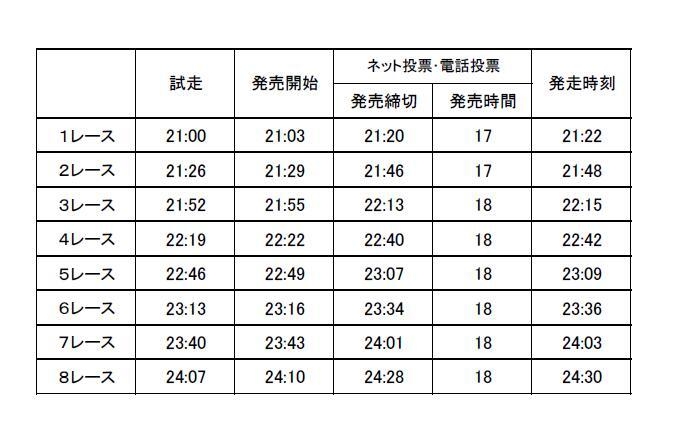 |  | 試走 | 発売開始 | ネット投票･電話投票 |  | 発走時刻 |
|---|---|---|---|---|---|
|  |  |  | 発売締切 | 発売時間 |  |
| 1レース | 21:00 | 21:03 | 21:20 | 17 | 21:22 |
| 2レース | 21:26 | 21:29 | 21:46 | 17 | 21:48 |
| 3レース | 21:52 | 21:55 | 22:13 | 18 | 22:15 |
| 4レース | 22:19 | 22:22 | 22:40 | 18 | 22:42 |
| 5レース | 22:46 | 22:49 | 23:07 | 18 | 23:09 |
| 6レース | 23:13 | 23:16 | 23:34 | 18 | 23:36 |
| 7レース | 23:40 | 23:43 | 24:01 | 18 | 24:03 |
| 8レース | 24:07 | 24:10 | 24:28 | 18 | 24:30 |